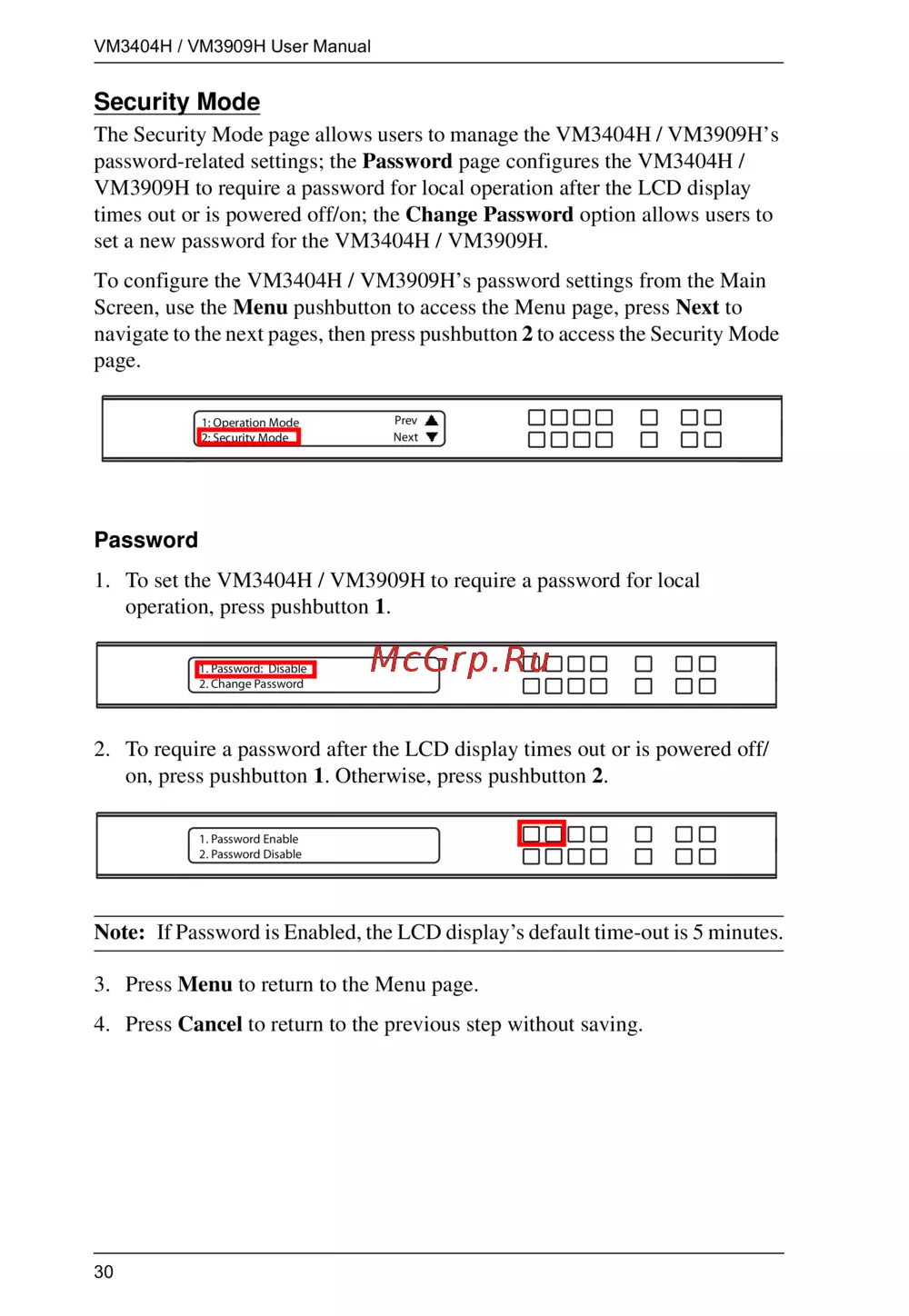 VM3404H / VM3909H User Manual

Security Mode

The Security Mode page allows users to manage the VM3404H / VM3909H's password-related settings; the Password page configures the VM3404H / VM3909H to require a password for local operation after the LCD display times out or is powered off/on; the Change Password option allows users to set a new password for the VM3404H / VM3909H.

To configure the VM3404H / VM3909H's password settings from the Main Screen, use the Menu pushbutton to access the Menu page, press Next to navigate to the next pages, then press pushbutton 2 to access the Security Mode page.

1: Operation Mode
2: Security Mode
Prev
Next

Password

1. To set the VM3404H / VM3909H to require a password for local operation, press pushbutton 1.

1. Password: Disable
2. Change Password

McGrp.Ru

2. To require a password after the LCD display times out or is powered off/on, press pushbutton 1. Otherwise, press pushbutton 2.

1. Password Enable
2. Password Disable

Note: If Password is Enabled, the LCD display's default time-out is 5 minutes.

3. Press Menu to return to the Menu page.

4. Press Cancel to return to the previous step without saving.

30